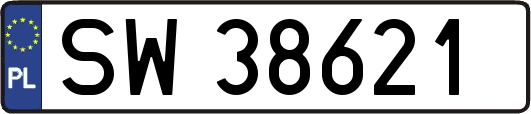 PL
SW 38621